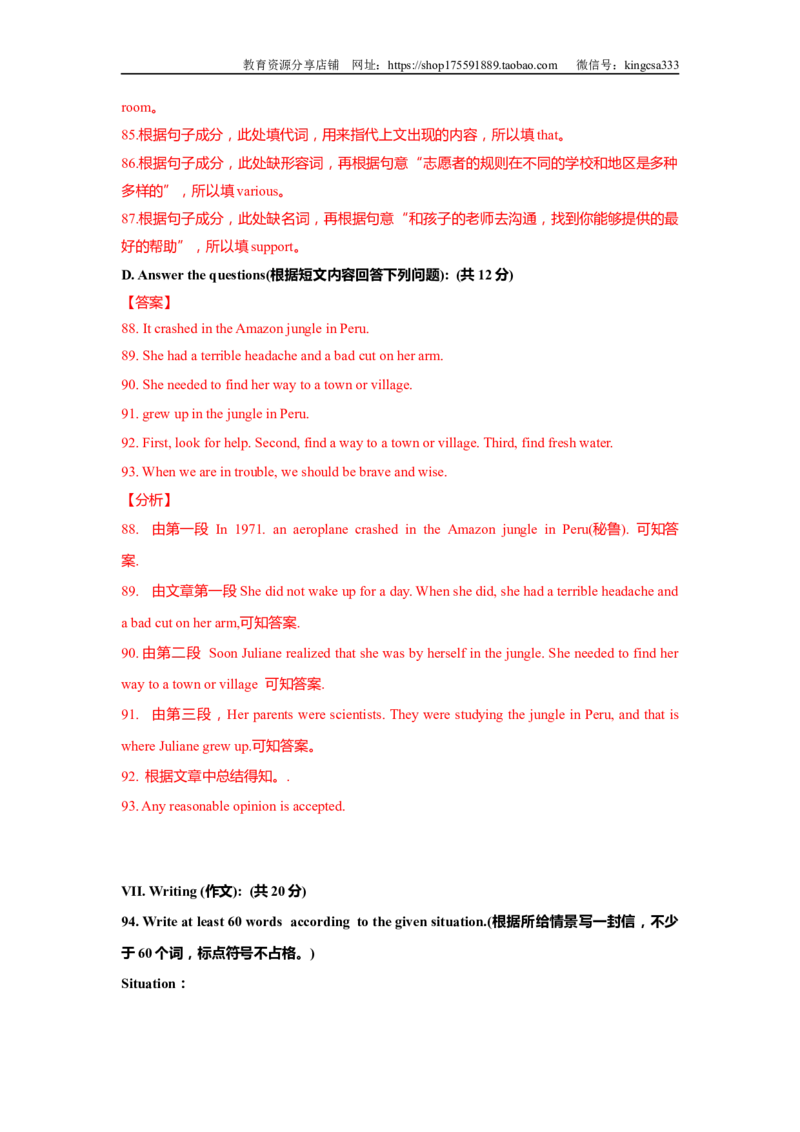 教育资源分享店铺　网址：https://shop175591889.taobao.com　　微信号：kingcsa333

room。

85.根据句子成分，此处填代词，用来指代上文出现的内容，所以填 that。

86.根据句子成分，此处缺形容词，再根据句意“志愿者的规则在不同的学校和地区是多种多样的”，所以填 various。

87.根据句子成分，此处缺名词，再根据句意“和孩子的老师去沟通，找到你能够提供的最好的帮助”，所以填 support。

D. Answer the questions(根据短文内容回答下列问题): (共 12 分)

【答案】

88. It crashed in the Amazon jungle in Peru.

89. She had a terrible headache and a bad cut on her arm.

90. She needed to find her way to a town or village.

91. grew up in the jungle in Peru.

92. First, look for help. Second, find a way to a town or village. Third, find fresh water.

93. When we are in trouble, we should be brave and wise.

【分析】

88. 由第一段 In 1971. an aeroplane crashed in the Amazon jungle in Peru(秘鲁). 可知答案.

89. 由文章第一段 She did not wake up for a day. When she did, she had a terrible headache and a bad cut on her arm,可知答案.

90. 由第二段 Soon Juliane realized that she was by herself in the jungle. She needed to find her way to a town or village 可知答案.

91. 由第三段，Her parents were scientists. They were studying the jungle in Peru, and that is where Juliane grew up.可知答案。

92. 根据文章中总结得知。.

93. Any reasonable opinion is accepted.

VII. Writing (作文): (共 20 分)

94. Write at least 60 words according to the given situation.(根据所给情景写一封信，不少于 60 个词，标点符号不占格。)

Situation：